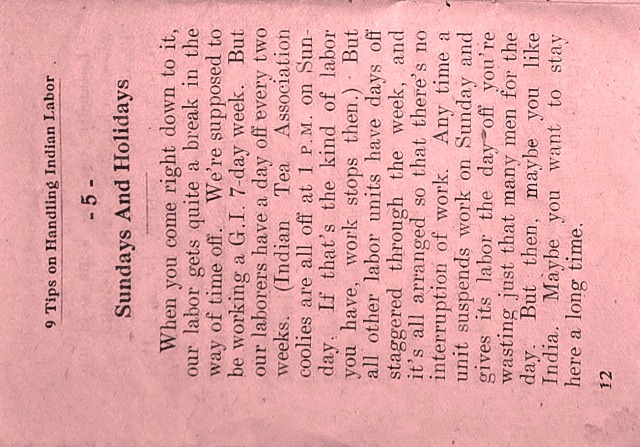 9 Tips on Handling Indian Labor

- 5 -

Sundays And Holidays

When you come right down to it, our labor gets quite a break in the way of time off. We're supposed to be working a G.I. 7-day week. But our laborers have a day off every two weeks. (Indian Tea Association coolies are all off at 1 P.M. on Sunday. If that's the kind of labor you have, work stops then.) But all other labor units have days off staggered through the week, and it's all arranged so that there's no interruption of work. Any time a unit suspends work on Sunday and gives its labor the day off you're wasting just that many men for the day. But then, maybe you like India. Maybe you want to stay here a long time.

12